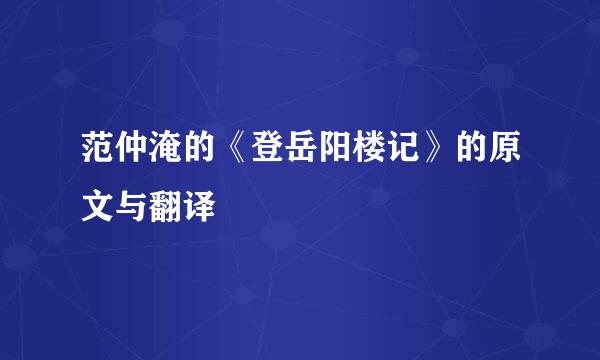 范仲淹的《登岳阳楼记》的原文与翻译